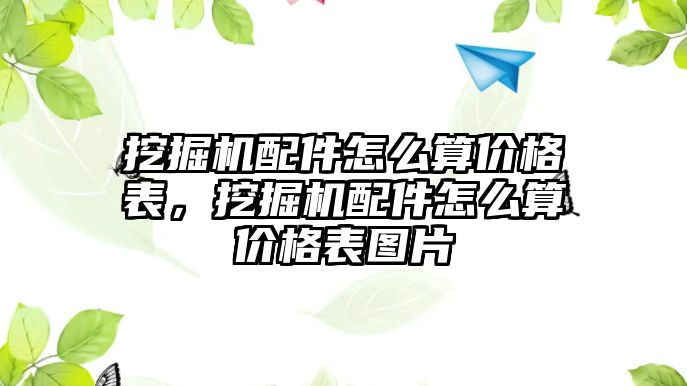 挖掘机配件怎么算价格表，挖掘机配件怎么算价格表图片